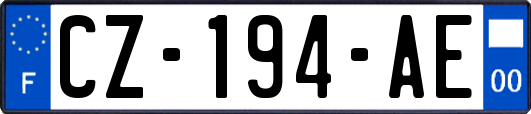 F
CZ-194-AE
00